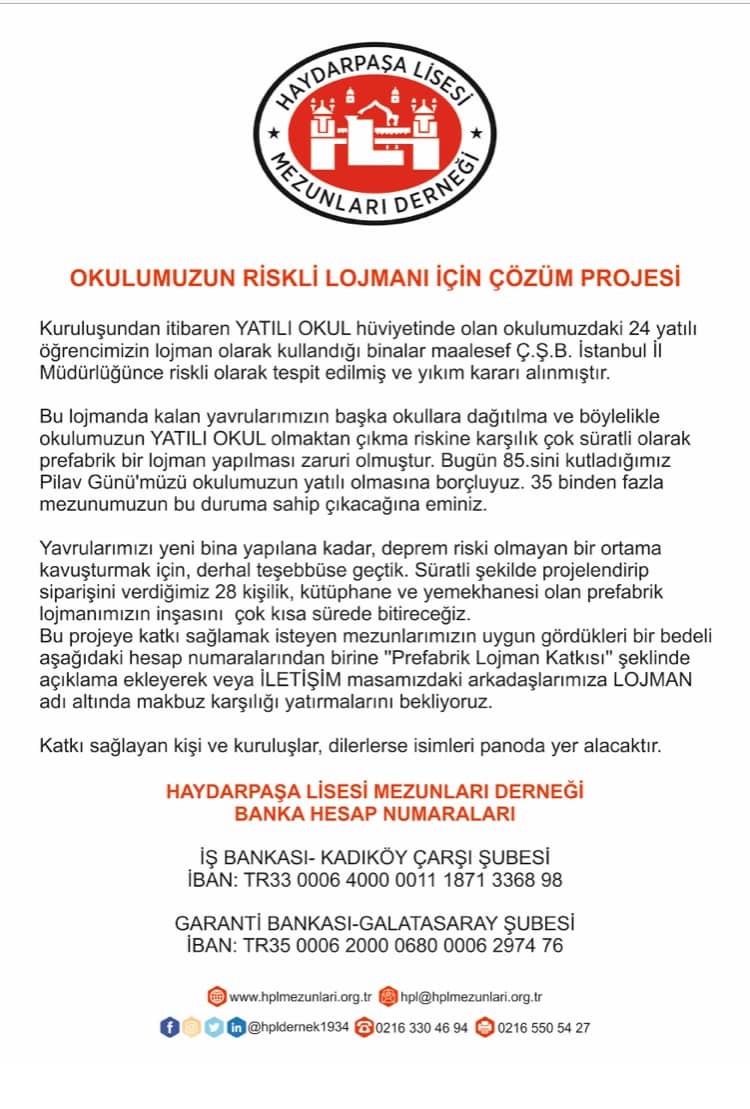 HAYDARPAŞA LİSESİ
MEZUNLARI DERNEĞİ

OKULUMUZUN RİSKLİ LOJMANI İÇİN ÇÖZÜM PROJESİ

Kuruluşundan itibaren YATILI OKUL hüviyetinde olan okulumuzdaki 24 yatılı öğrencimizin lojman olarak kullandığı binalar maalesef Ç.Ş.B. İstanbul İl Müdürlüğünce riskli olarak tespit edilmiş ve yıkım kararı alınmıştır.

Bu lojmanda kalan yavrularımızın başka okullara dağıtılma ve böylelikle okulumuzun YATILI OKUL olmaktan çıkma riskine karşılık çok süratli olarak prefabrik bir lojman yapılması zaruri olmuştur. Bugün 85.sini kutladığımız Pilav Günü'müzü okulumuzun yatılı olmasına borçluyuz. 35 binden fazla mezunumuzun bu duruma sahip çıkacağına eminiz.

Yavrularımızı yeni bina yapılana kadar, deprem riski olmayan bir ortama kavuşturmak için, derhal teşebbüse geçtik. Süratli şekilde projelendirip siparişini verdiğimiz 28 kişilik, kütüphane ve yemekhanesi olan prefabrik lojmanımızın inşasını çok kısa sürede bitireceğiz.
Bu projeye katkı sağlamak isteyen mezunlarımızın uygun gördükleri bir bedeli aşağıdaki hesap numaralarından birine "Prefabrik Lojman Katkısı" şeklinde açıklama ekleyerek veya İLETİŞİM masamızdaki arkadaşlarımıza LOJMAN adı altında makbuz karşılığı yatırmalarını bekliyoruz.

Katkı sağlayan kişi ve kuruluşlar, dilerlerse isimleri panoda yer alacaktır.

HAYDARPAŞA LİSESİ MEZUNLARI DERNEĞİ
BANKA HESAP NUMARALARI

İŞ BANKASI- KADIKÖY ÇARŞI ŞUBESİ
İBAN: TR33 0006 4000 0011 1871 3368 98

GARANTİ BANKASI-GALATASARAY ŞUBESİ
İBAN: TR35 0006 2000 0680 0006 2974 76

www.hplmezunlari.org.tr hpl@hplmezunlari.org.tr
@hpldernek1934 0216 330 46 94 0216 550 54 27